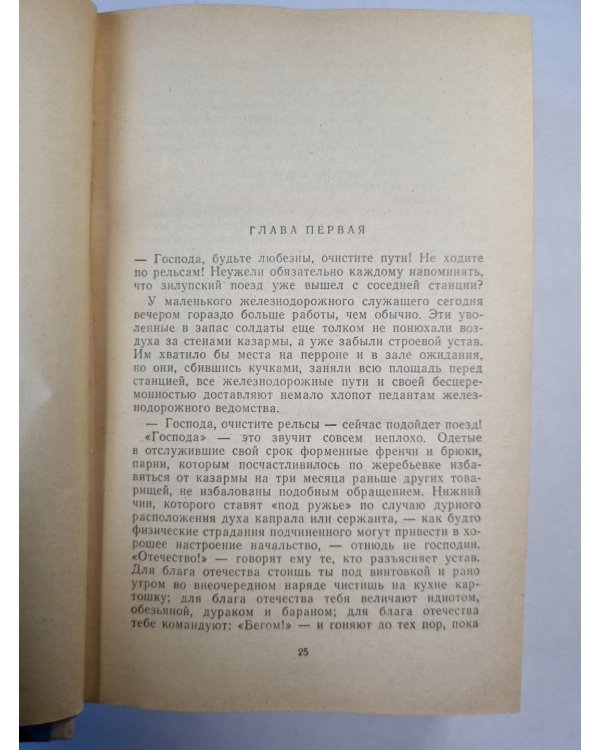 ГЛАВА ПЕРВАЯ

— Господа, будьте любезны, очистите пути! Не ходите по рельсам! Неужели обязательно каждому напоминать, что зилупский поезд уже вышел с соседней станции?

У маленького железнодорожного служащего сегодня вечером гораздо больше работы, чем обычно. Эти уволенные в запас солдаты еще толком не понюхали воздуха за стенами казармы, а уже забыли строевой устав. Им хватило бы места на перроне и в зале ожидания, но они, сбившись кучками, заняли всю площадь перед станцией, все железнодорожные пути и своей бесцеремонностью доставляют немало хлопот педантам железнодорожного ведомства.

— Господа, очистите рельсы — сейчас подойдет поезд! «Господа» — это звучит совсем неплохо. Одетые в отслужившие свой срок форменные френчи и брюки, парни, которым посчастливилось по жеребьевке избавиться от казармы на три месяца раньше других товарищей, не избалованы подобным обращением. Нижний чин, которого ставят «под ружье» по случаю дурного расположения духа капрала или сержанта, — как будто физические страдания подчиненного могут привести в хорошее настроение начальство, — отнюдь не господин. «Отечество!» — говорят ему те, кто разъясняет устав. Для блага отечества стоишь ты под винтовкой и рано утром во внеочередном наряде чистишь на кухне картошку; для блага отечества тебя величают идиотом, обезьяной, дураком и бараном; для блага отечества тебе командуют: «Бегом!» — и гоняют до тех пор, пока

25